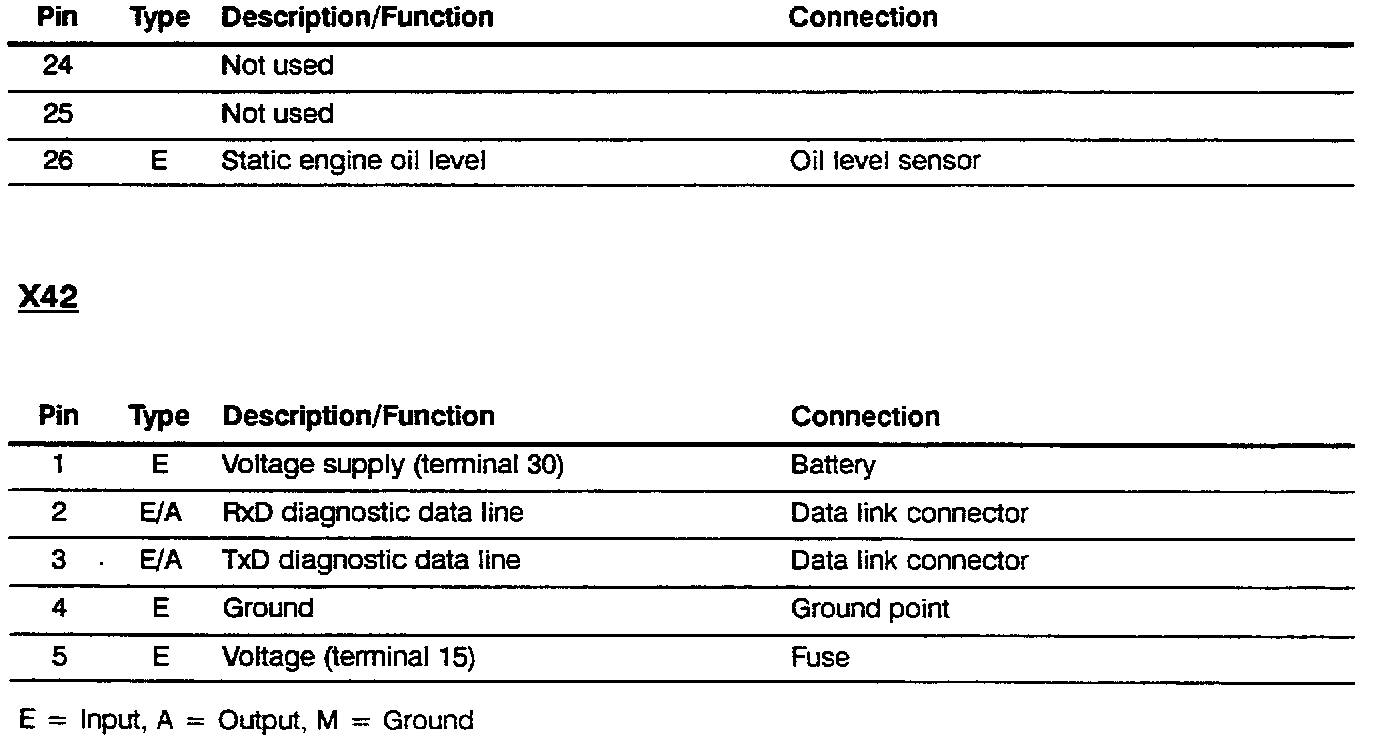 | Pin | Type | Description/Function | Connection |
|---|---|---|---|
| 24 | | Not used | |
| 25 | | Not used | |
| 26 | E | Static engine oil level | Oil level sensor |

X42

| Pin | Type | Description/Function | Connection |
|---|---|---|---|
| 1 | E | Voltage supply (terminal 30) | Battery |
| 2 | E/A | RxD diagnostic data line | Data link connector |
| 3 | E/A | TxD diagnostic data line | Data link connector |
| 4 | E | Ground | Ground point |
| 5 | E | Voltage (terminal 15) | Fuse |

E = Input, A = Output, M = Ground